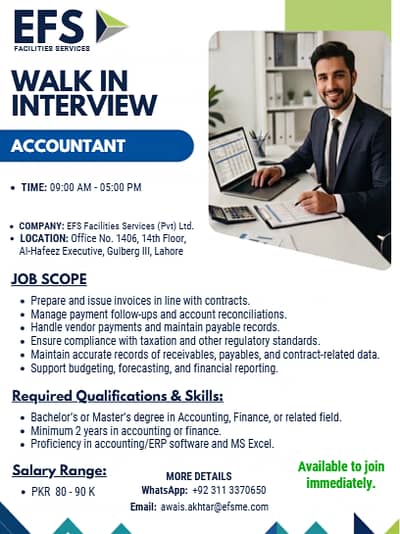 EFS
FACILITIES SERVICES

WALK IN INTERVIEW

ACCOUNTANT

• TIME: 09:00 AM - 05:00 PM

• COMPANY: EFS Facilities Services (Pvt) Ltd.
• LOCATION: Office No. 1406, 14th Floor, Al-Hafeez Executive, Gulberg III, Lahore

JOB SCOPE

• Prepare and issue invoices in line with contracts.
• Manage payment follow-ups and account reconciliations.
• Handle vendor payments and maintain payable records.
• Ensure compliance with taxation and other regulatory standards.
• Maintain accurate records of receivables, payables, and contract-related data.
• Support budgeting, forecasting, and financial reporting.

Required Qualifications & Skills:

• Bachelor's or Master's degree in Accounting, Finance, or related field.
• Minimum 2 years in accounting or finance.
• Proficiency in accounting/ERP software and MS Excel.

Salary Range:

• PKR 80 - 90 K

MORE DETAILS
WhatsApp: +92 311 3370650
Email: awais.akhtar@efsme.com

Available to join immediately.